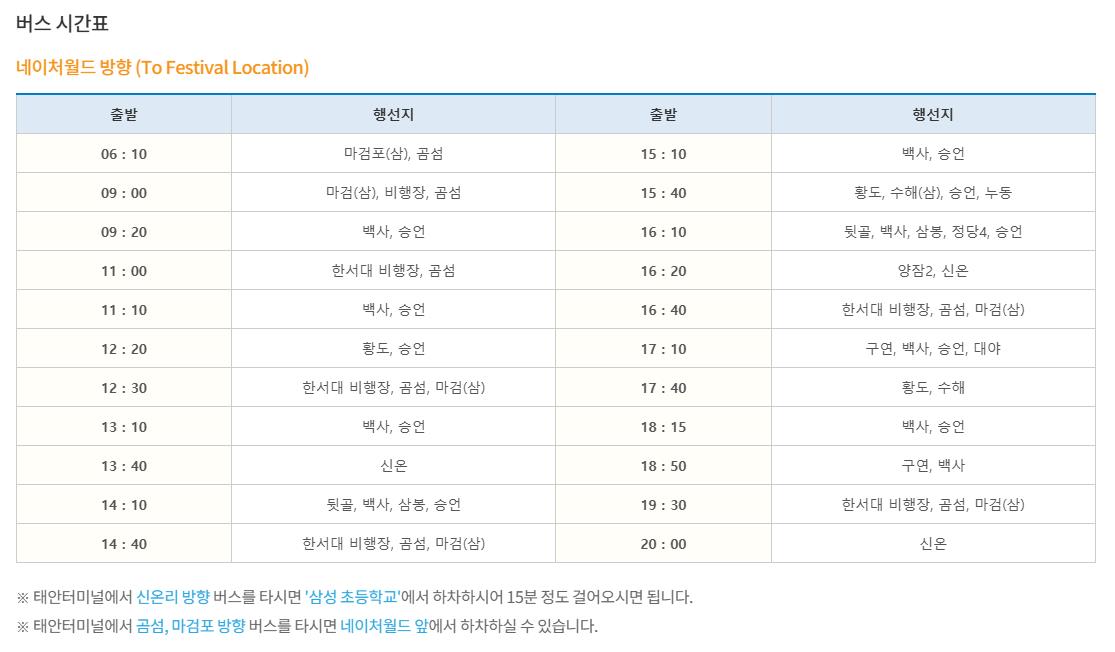 버스 시간표

네이처월드 방향 (To Festival Location)

| 출발 | 행선지 | 출발 | 행선지 |
|---|---|---|---|
| 06 : 10 | 마검포(삼), 곰섬 | 15 : 10 | 백사, 승언 |
| 09 : 00 | 마검(삼), 비행장, 곰섬 | 15 : 40 | 황도, 수해(삼), 승언, 누동 |
| 09 : 20 | 백사, 승언 | 16 : 10 | 뒷골, 백사, 삼봉, 정당4, 승언 |
| 11 : 00 | 한서대 비행장, 곰섬 | 16 : 20 | 양잠2, 신온 |
| 11 : 10 | 백사, 승언 | 16 : 40 | 한서대 비행장, 곰섬, 마검(삼) |
| 12 : 20 | 황도, 승언 | 17 : 10 | 구연, 백사, 승언, 대야 |
| 12 : 30 | 한서대 비행장, 곰섬, 마검(삼) | 17 : 40 | 황도, 수해 |
| 13 : 10 | 백사, 승언 | 18 : 15 | 백사, 승언 |
| 13 : 40 | 신온 | 18 : 50 | 구연, 백사 |
| 14 : 10 | 뒷골, 백사, 삼봉, 승언 | 19 : 30 | 한서대 비행장, 곰섬, 마검(삼) |
| 14 : 40 | 한서대 비행장, 곰섬, 마검(삼) | 20 : 00 | 신온 |

※ 태안터미널에서 신온리 방향 버스를 타시면 '삼성 초등학교'에서 하차하시어 15분 정도 걸어오시면 됩니다.
※ 태안터미널에서 곰섬, 마검포 방향 버스를 타시면 네이처월드 앞에서 하차하실 수 있습니다.